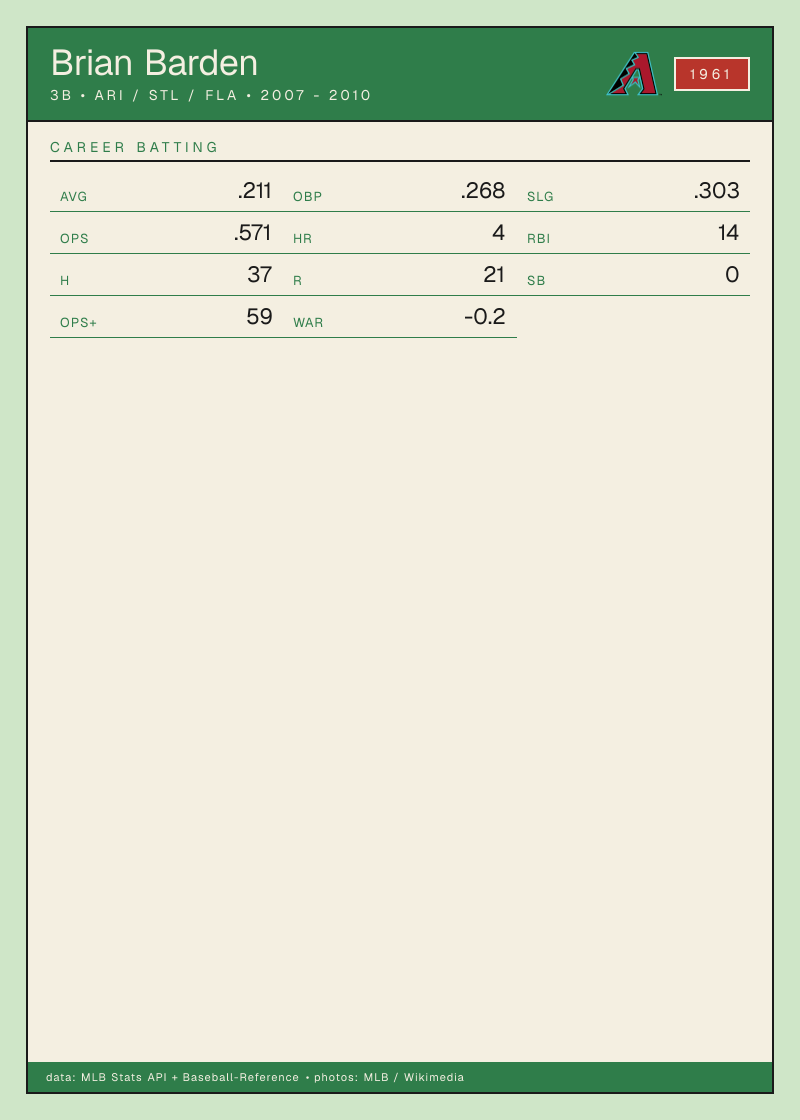 Brian Barden
3B • ARI / STL / FLA • 2007 - 2010

1961

CAREER BATTING

AVG .211
OBP .268
SLG .303
OPS .571
HR 4
RBI 14
H 37
R 21
SB 0
OPS+ 59
WAR -0.2

data: MLB Stats API + Baseball-Reference • photos: MLB / Wikimedia